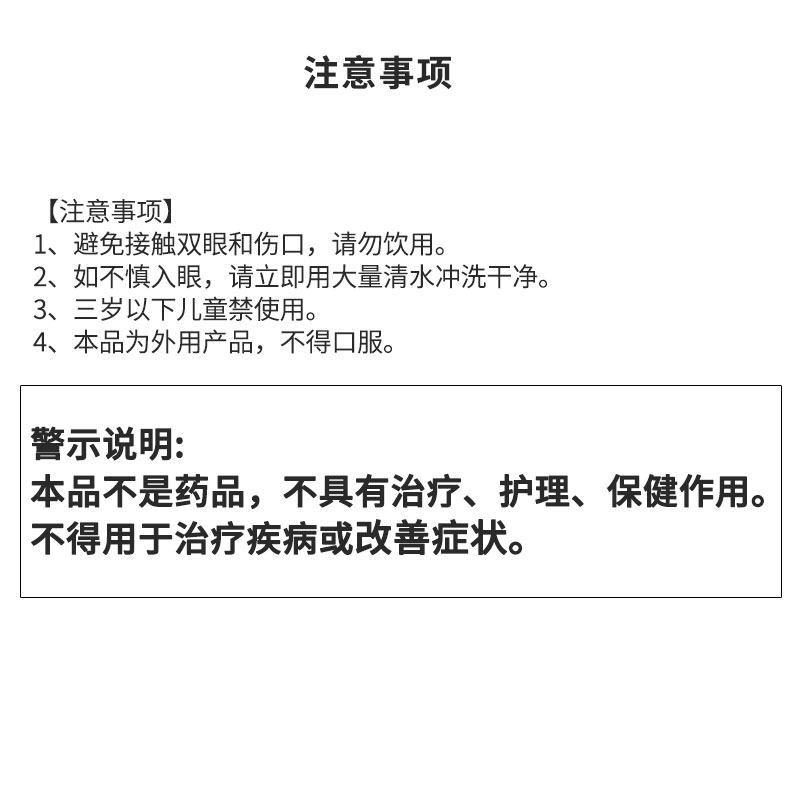 注意事项

【注意事项】
1、避免接触双眼和伤口，请勿饮用。
2、如不慎入眼，请立即用大量清水冲洗干净。
3、三岁以下儿童禁使用。
4、本品为外用产品，不得口服。

警示说明:
本品不是药品，不具有治疗、护理、保健作用。不得用于治疗疾病或改善症状。